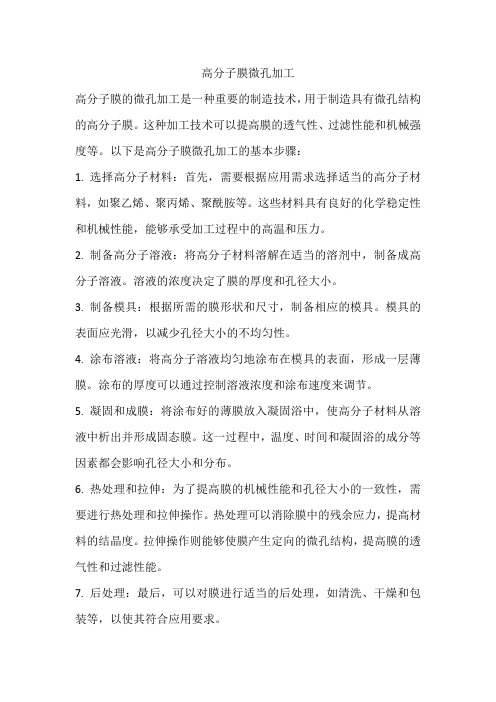 高分子膜微孔加工

高分子膜的微孔加工是一种重要的制造技术，用于制造具有微孔结构的高分子膜。这种加工技术可以提高膜的透气性、过滤性能和机械强度等。以下是高分子膜微孔加工的基本步骤：

1. 选择高分子材料：首先，需要根据应用需求选择适当的高分子材料，如聚乙烯、聚丙烯、聚酰胺等。这些材料具有良好的化学稳定性和机械性能，能够承受加工过程中的高温和压力。

2. 制备高分子溶液：将高分子材料溶解在适当的溶剂中，制备成高分子溶液。溶液的浓度决定了膜的厚度和孔径大小。

3. 制备模具：根据所需的膜形状和尺寸，制备相应的模具。模具的表面应光滑，以减少孔径大小的不均匀性。

4. 涂布溶液：将高分子溶液均匀地涂布在模具的表面，形成一层薄膜。涂布的厚度可以通过控制溶液浓度和涂布速度来调节。

5. 凝固和成膜：将涂布好的薄膜放入凝固浴中，使高分子材料从溶液中析出并形成固态膜。这一过程中，温度、时间和凝固浴的成分等因素都会影响孔径大小和分布。

6. 热处理和拉伸：为了提高膜的机械性能和孔径大小的一致性，需要进行热处理和拉伸操作。热处理可以消除膜中的残余应力，提高材料的结晶度。拉伸操作则能够使膜产生定向的微孔结构，提高膜的透气性和过滤性能。

7. 后处理：最后，可以对膜进行适当的后处理，如清洗、干燥和包装等，以使其符合应用要求。